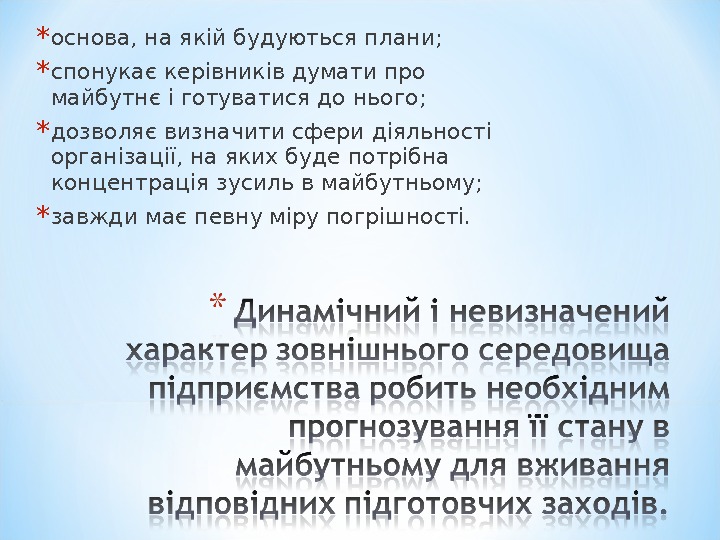 *основа, на якій будуються плани;

*спонукає керівників думати про майбутнє і готуватися до нього;

*дозволяє визначити сфери діяльності організації, на яких буде потрібна концентрація зусиль в майбутньому;

*завжди має певну міру погрішності.

* Динамічний і невизначений характер зовнішнього середовища підприємства робить необхідним прогнозування її стану в майбутньому для вживання відповідних підготовчих заходів.